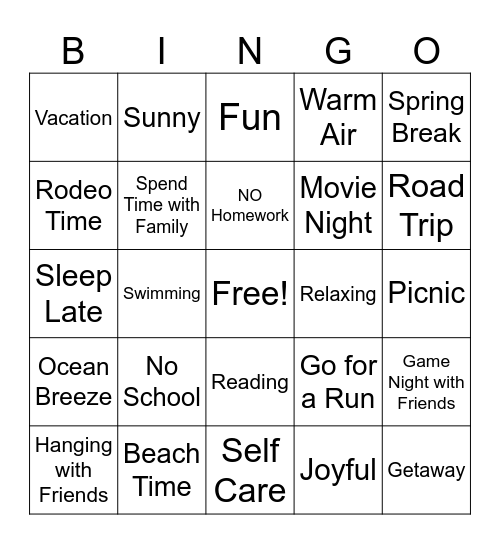 | B | I | N | G | O |
|---|---|---|---|---|
| Vacation | Sunny | Fun | Warm Air | Spring Break |
| Rodeo Time | Spend Time with Family | NO Homework | Movie Night | Road Trip |
| Sleep Late | Swimming | Free! | Relaxing | Picnic |
| Ocean Breeze | No School | Reading | Go for a Run | Game Night with Friends |
| Hanging with Friends | Beach Time | Self Care | Joyful | Getaway |